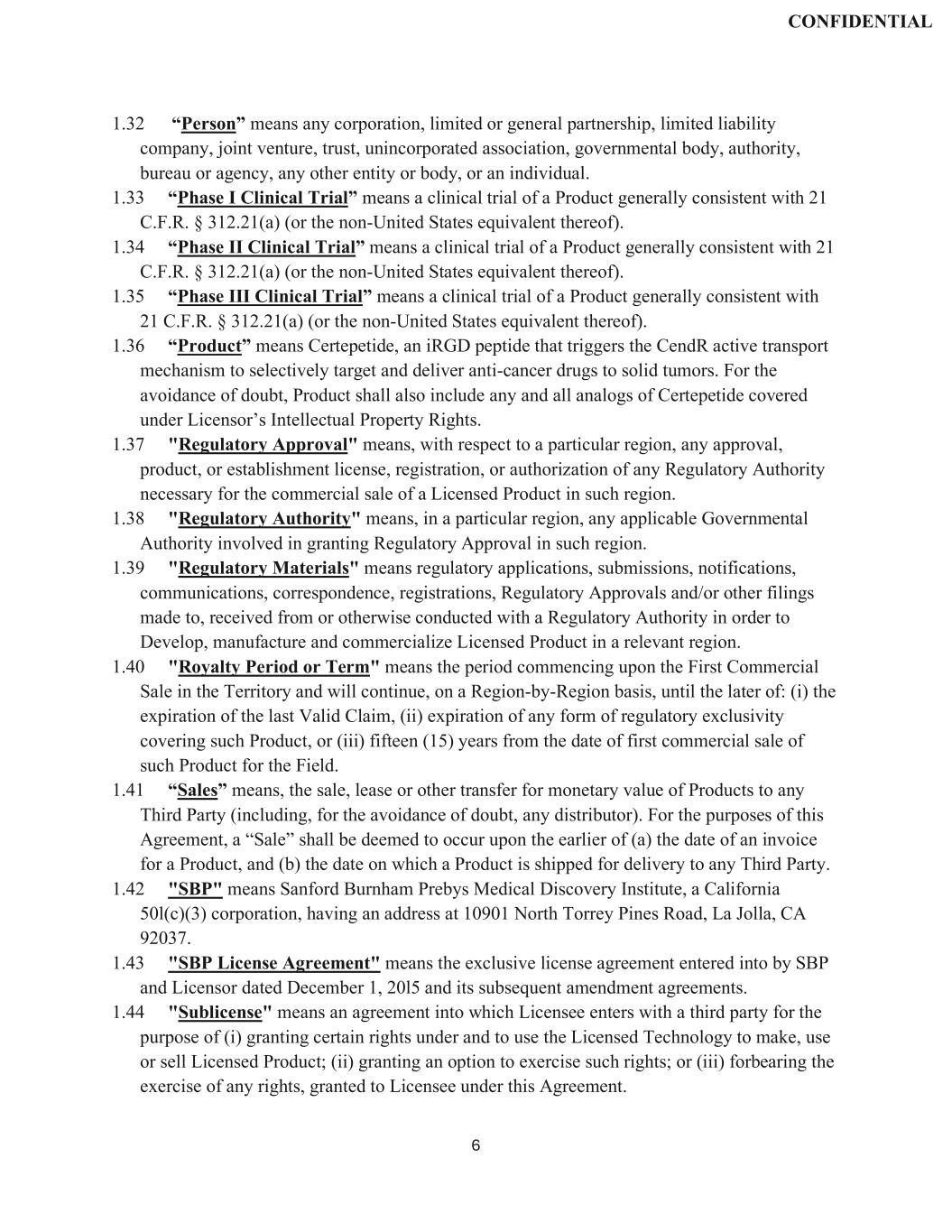 CONFIDENTIAL

1.32 “Person” means any corporation, limited or general partnership, limited liability company, joint venture, trust, unincorporated association, governmental body, authority, bureau or agency, any other entity or body, or an individual.

1.33 “Phase I Clinical Trial” means a clinical trial of a Product generally consistent with 21 C.F.R. § 312.21(a) (or the non-United States equivalent thereof).

1.34 “Phase II Clinical Trial” means a clinical trial of a Product generally consistent with 21 C.F.R. § 312.21(a) (or the non-United States equivalent thereof).

1.35 “Phase III Clinical Trial” means a clinical trial of a Product generally consistent with 21 C.F.R. § 312.21(a) (or the non-United States equivalent thereof).

1.36 “Product” means Certepetide, an iRGD peptide that triggers the CendR active transport mechanism to selectively target and deliver anti-cancer drugs to solid tumors. For the avoidance of doubt, Product shall also include any and all analogs of Certepetide covered under Licensor’s Intellectual Property Rights.

1.37 "Regulatory Approval" means, with respect to a particular region, any approval, product, or establishment license, registration, or authorization of any Regulatory Authority necessary for the commercial sale of a Licensed Product in such region.

1.38 "Regulatory Authority" means, in a particular region, any applicable Governmental Authority involved in granting Regulatory Approval in such region.

1.39 "Regulatory Materials" means regulatory applications, submissions, notifications, communications, correspondence, registrations, Regulatory Approvals and/or other filings made to, received from or otherwise conducted with a Regulatory Authority in order to Develop, manufacture and commercialize Licensed Product in a relevant region.

1.40 "Royalty Period or Term" means the period commencing upon the First Commercial Sale in the Territory and will continue, on a Region-by-Region basis, until the later of: (i) the expiration of the last Valid Claim, (ii) expiration of any form of regulatory exclusivity covering such Product, or (iii) fifteen (15) years from the date of first commercial sale of such Product for the Field.

1.41 “Sales” means, the sale, lease or other transfer for monetary value of Products to any Third Party (including, for the avoidance of doubt, any distributor). For the purposes of this Agreement, a “Sale” shall be deemed to occur upon the earlier of (a) the date of an invoice for a Product, and (b) the date on which a Product is shipped for delivery to any Third Party.

1.42 "SBP" means Sanford Burnham Prebys Medical Discovery Institute, a California 50l(c)(3) corporation, having an address at 10901 North Torrey Pines Road, La Jolla, CA 92037.

1.43 "SBP License Agreement" means the exclusive license agreement entered into by SBP and Licensor dated December 1, 20l5 and its subsequent amendment agreements.

1.44 "Sublicense" means an agreement into which Licensee enters with a third party for the purpose of (i) granting certain rights under and to use the Licensed Technology to make, use or sell Licensed Product; (ii) granting an option to exercise such rights; or (iii) forbearing the exercise of any rights, granted to Licensee under this Agreement.

6